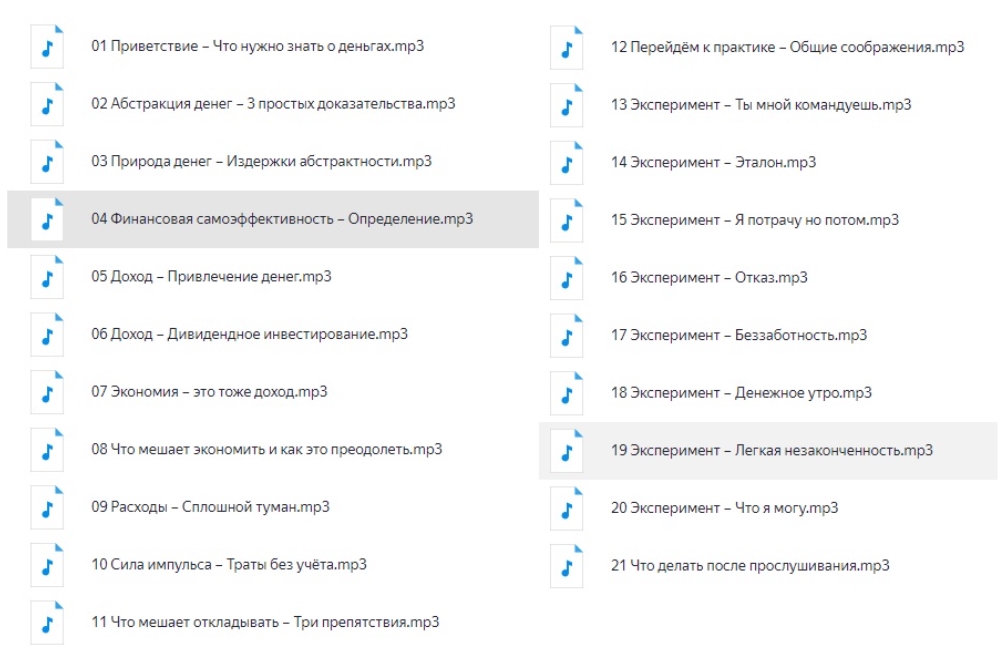 01 Приветствие – Что нужно знать о деньгах.mp3

02 Абстракция денег – 3 простых доказательства.mp3

03 Природа денег – Издержки абстрактности.mp3

04 Финансовая самоэффективность – Определение.mp3

05 Доход – Привлечение денег.mp3

06 Доход – Дивидендное инвестирование.mp3

07 Экономия – это тоже доход.mp3

08 Что мешает экономить и как это преодолеть.mp3

09 Расходы – Сплошной туман.mp3

10 Сила импульса – Траты без учёта.mp3

11 Что мешает откладывать – Три препятствия.mp3

12 Перейдём к практике – Общие соображения.mp3

13 Эксперимент – Ты мной командуешь.mp3

14 Эксперимент – Эталон.mp3

15 Эксперимент – Я потрачу но потом.mp3

16 Эксперимент – Отказ.mp3

17 Эксперимент – Беззаботность.mp3

18 Эксперимент – Денежное утро.mp3

19 Эксперимент – Легкая незаконченность.mp3

20 Эксперимент – Что я могу.mp3

21 Что делать после прослушивания.mp3